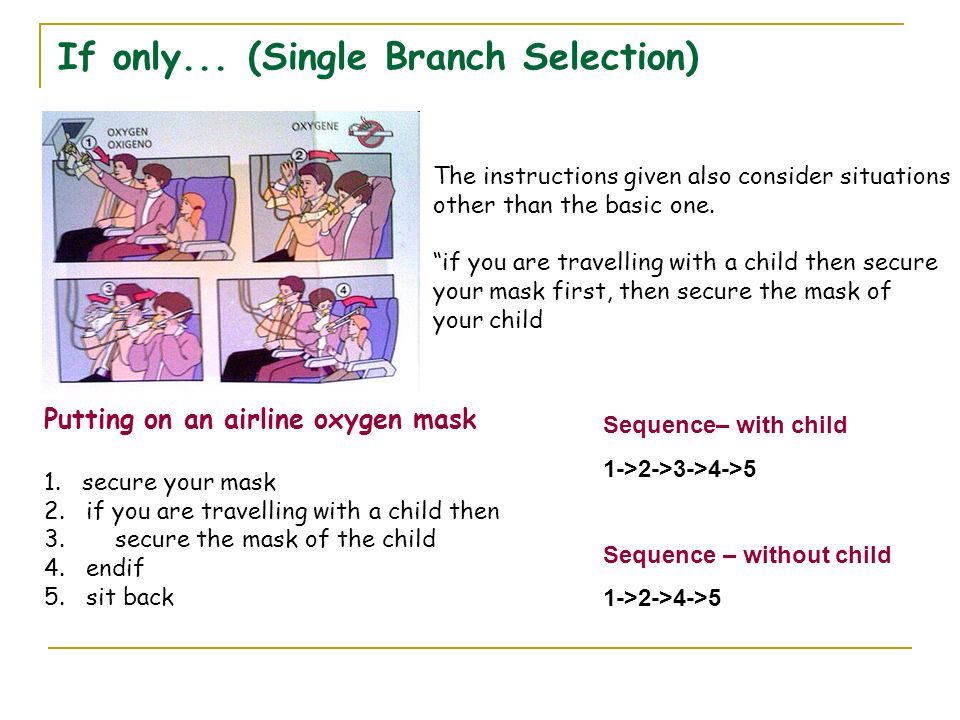 If only... (Single Branch Selection)

OXYGEN
OXIGENO
OXYGENE
1
2
3
4

The instructions given also consider situations other than the basic one.

“if you are travelling with a child then secure your mask first, then secure the mask of your child

Putting on an airline oxygen mask

1. secure your mask
2. if you are travelling with a child then
3. secure the mask of the child
4. endif
5. sit back

Sequence– with child

1->2->3->4->5

Sequence – without child

1->2->4->5